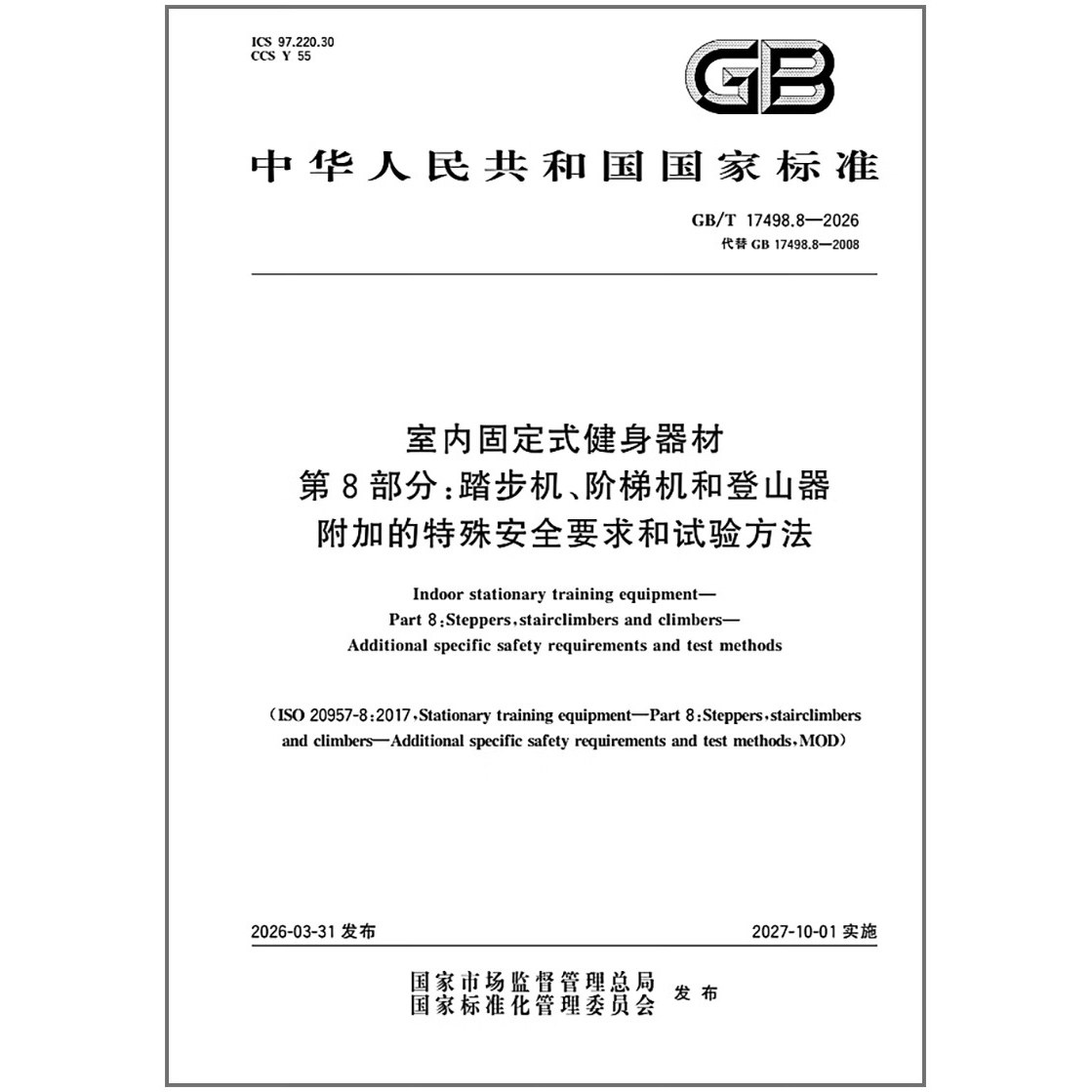 ICS 97.220.30
CCS Y 55

GB

中华人民共和国国家标准

GB/T 17498.8—2026
代替 GB 17498.8—2008

室内固定式健身器材
第 8 部分：踏步机、阶梯机和登山器
附加的特殊安全要求和试验方法

Indoor stationary training equipment—
Part 8:Steppers,stairclimbers and climbers—
Additional specific safety requirements and test methods

(ISO 20957-8:2017,Stationary training equipment—Part 8:Steppers,stairclimbers and climbers—Additional specific safety requirements and test methods,MOD)

2026-03-31 发布

2027-10-01 实施

国家市场监督管理总局
国家标准化管理委员会
发布